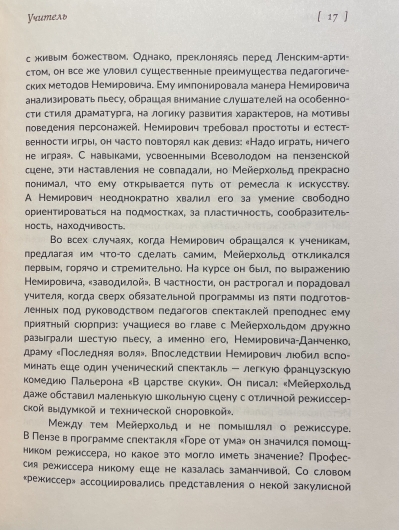 Учитель [ 17 ]

с живым божеством. Однако, преклоняясь перед Ленским-артистом, он все же уловил существенные преимущества педагогических методов Немировича. Ему импонировала манера Немировича анализировать пьесу, обращая внимание слушателей на особенности стиля драматурга, на логику развития характеров, на мотивы поведения персонажей. Немирович требовал простоты и естественности игры, он часто повторял как девиз: «Надо играть, ничего не играя». С навыками, усвоенными Всеволодом на пензенской сцене, эти наставления не совпадали, но Мейерхольд прекрасно понимал, что ему открывается путь от ремесла к искусству. А Немирович неоднократно хвалил его за умение свободно ориентироваться на подмостках, за пластичность, сообразительность, находчивость.

Во всех случаях, когда Немирович обращался к ученикам, предлагая им что-то сделать самим, Мейерхольд откликался первым, горячо и стремительно. На курсе он был, по выражению Немировича, «заводилой». В частности, он растрогал и порадовал учителя, когда сверх обязательной программы из пяти подготовленных под руководством педагогов спектаклей преподнес ему приятный сюрприз: учащиеся во главе с Мейерхольдом дружно разыграли шестую пьесу, а именно его, Немировича-Данченко, драму «Последняя воля». Впоследствии Немирович любил вспоминать еще один ученический спектакль — легкую французскую комедию Пальерона «В царстве скуки». Он писал: «Мейерхольд даже обставил маленькую школьную сцену с отличной режиссерской выдумкой и технической сноровкой».

Между тем Мейерхольд и не помышлял о режиссуре. В Пензе в программе спектакля «Горе от ума» он значился помощником режиссера, но какое это могло иметь значение? Профессия режиссера никому еще не казалась заманчивой. Со словом «режиссер» ассоциировались представления о некой закулисной